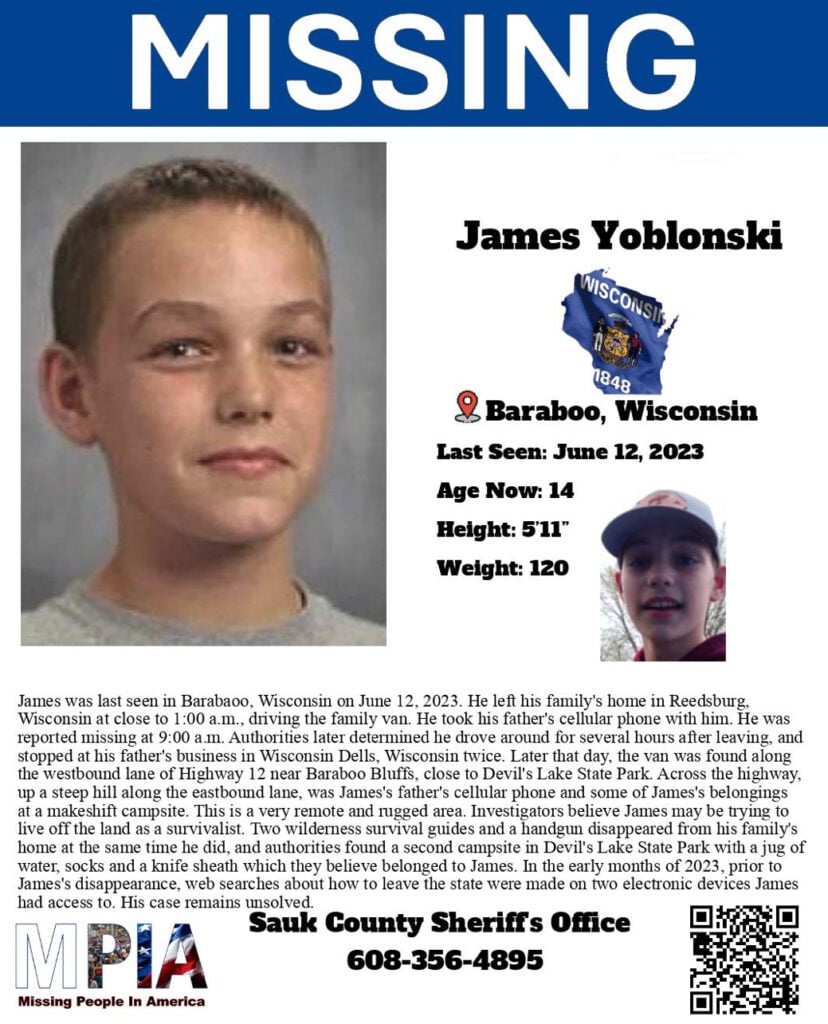 MISSING

James Yoblonski

WISCONSIN
1848

Baraboo, Wisconsin

Last Seen: June 12, 2023

Age Now: 14

Height: 5'11"

Weight: 120

James was last seen in Barabaoo, Wisconsin on June 12, 2023. He left his family's home in Reedsburg, Wisconsin at close to 1:00 a.m., driving the family van. He took his father's cellular phone with him. He was reported missing at 9:00 a.m. Authorities later determined he drove around for several hours after leaving, and stopped at his father's business in Wisconsin Dells, Wisconsin twice. Later that day, the van was found along the westbound lane of Highway 12 near Baraboo Bluffs, close to Devil's Lake State Park. Across the highway, up a steep hill along the eastbound lane, was James's father's cellular phone and some of James's belongings at a makeshift campsite. This is a very remote and rugged area. Investigators believe James may be trying to live off the land as a survivalist. Two wilderness survival guides and a handgun disappeared from his family's home at the same time he did, and authorities found a second campsite in Devil's Lake State Park with a jug of water, socks and a knife sheath which they believe belonged to James. In the early months of 2023, prior to James's disappearance, web searches about how to leave the state were made on two electronic devices James had access to. His case remains unsolved.

MPIA
Missing People In America

Sauk County Sheriff's Office
608-356-4895